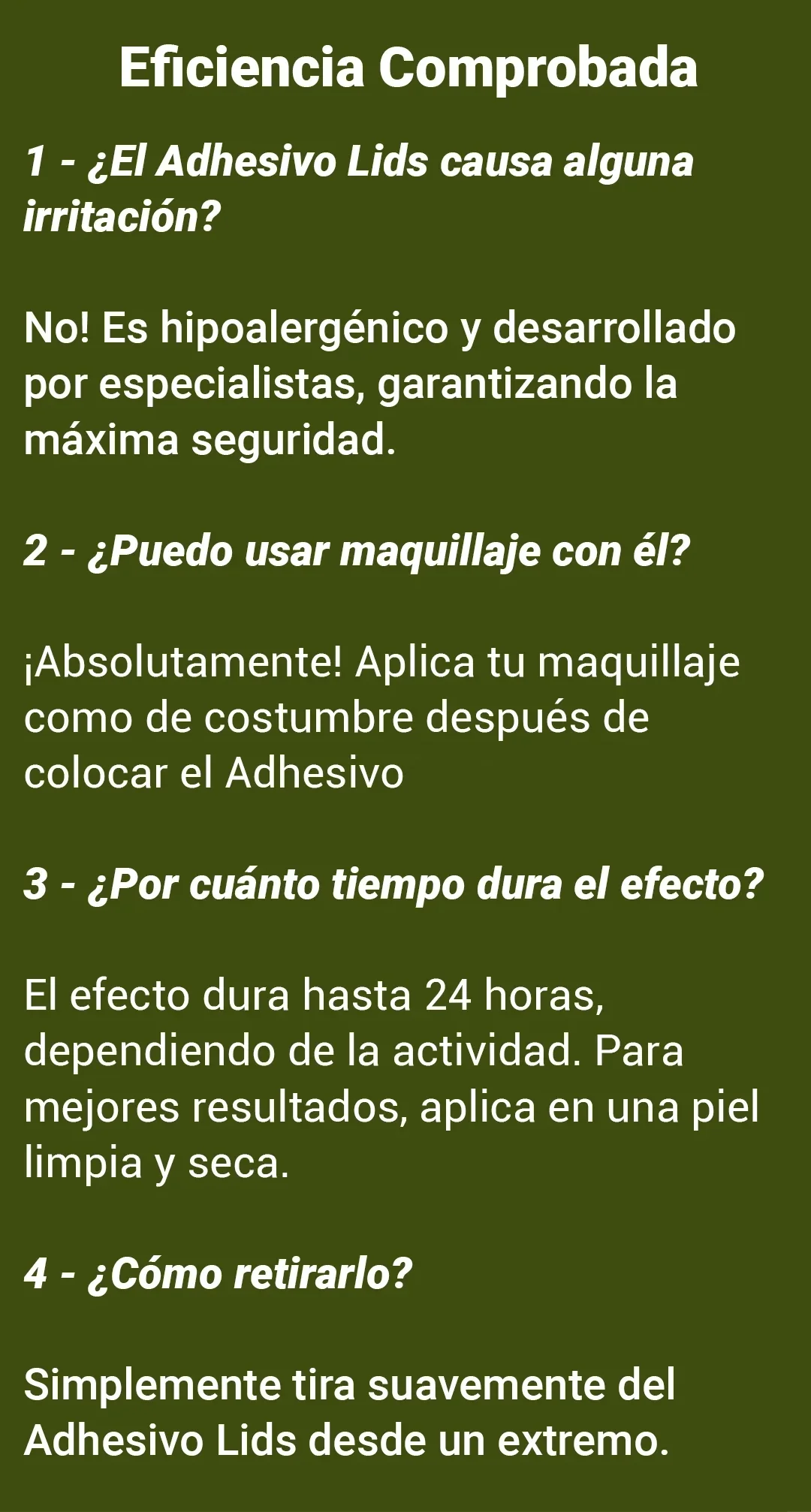 Eficiencia Comprobada

1 - ¿El Adhesivo Lids causa alguna irritación?

No! Es hipoalergénico y desarrollado por especialistas, garantizando la máxima seguridad.

2 - ¿Puedo usar maquillaje con él?

¡Absolutamente! Aplica tu maquillaje como de costumbre después de colocar el Adhesivo

3 - ¿Por cuánto tiempo dura el efecto?

El efecto dura hasta 24 horas, dependiendo de la actividad. Para mejores resultados, aplica en una piel limpia y seca.

4 - ¿Cómo retirarlo?

Simplemente tira suavemente del Adhesivo Lids desde un extremo.